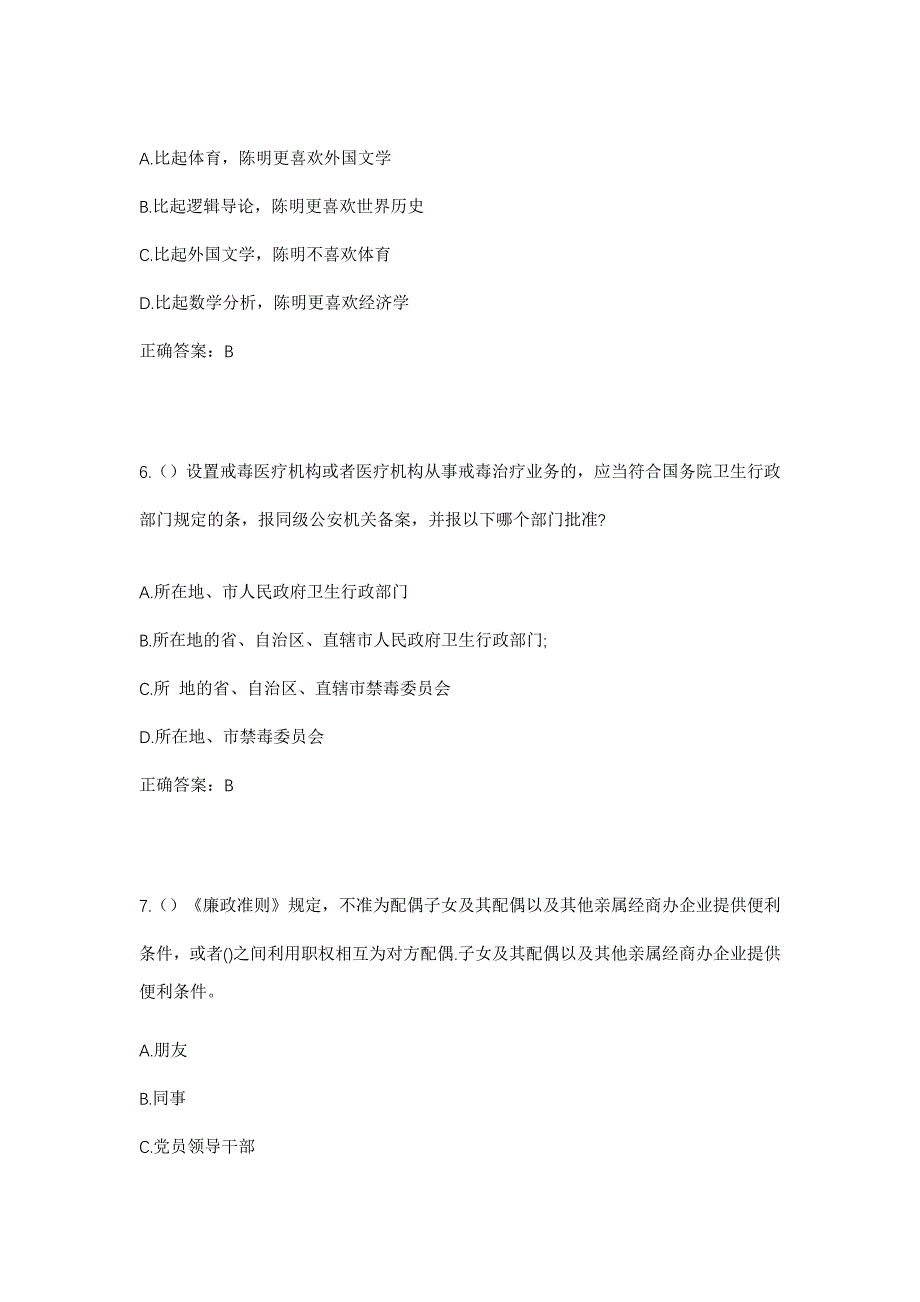 A.比起体育，陈明更喜欢外国文学

B.比起逻辑导论，陈明更喜欢世界历史

C.比起外国文学，陈明不喜欢体育

D.比起数学分析，陈明更喜欢经济学

正确答案：B

6.（）设置戒毒医疗机构或者医疗机构从事戒毒治疗业务的，应当符合国务院卫生行政部门规定的条，报同级公安机关备案，并报以下哪个部门批准?

A.所在地、市人民政府卫生行政部门

B.所在地的省、自治区、直辖市人民政府卫生行政部门;

C.所 地的省、自治区、直辖市禁毒委员会

D.所在地、市禁毒委员会

正确答案：B

7.（）《廉政准则》规定，不准为配偶子女及其配偶以及其他亲属经商办企业提供便利条件，或者()之间利用职权相互为对方配偶.子女及其配偶以及其他亲属经商办企业提供便利条件。

A.朋友

B.同事

C.党员领导干部